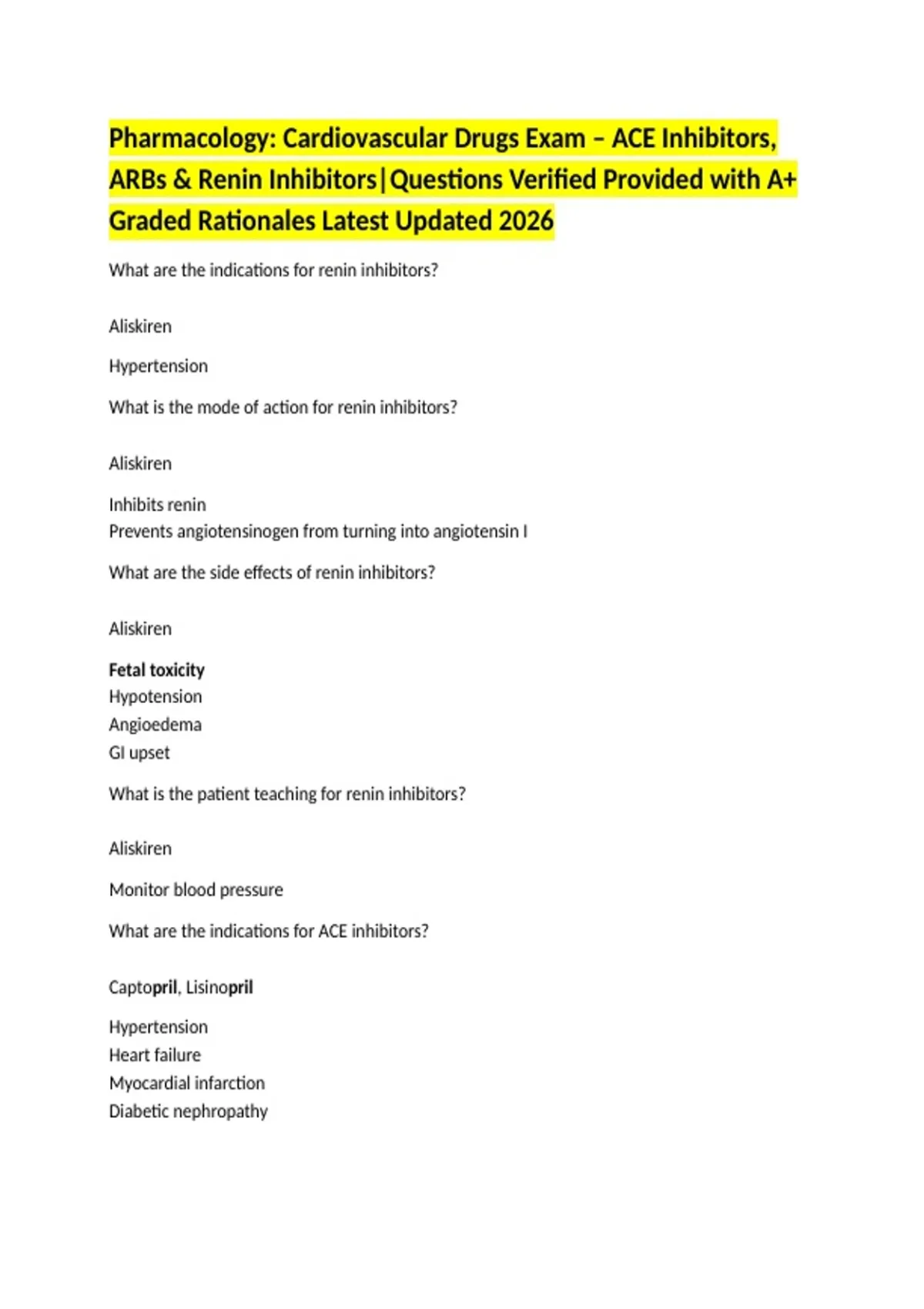 Pharmacology: Cardiovascular Drugs Exam – ACE Inhibitors, ARBs & Renin Inhibitors|Questions Verified Provided with A+ Graded Rationales Latest Updated 2026

What are the indications for renin inhibitors?

Aliskiren

Hypertension

What is the mode of action for renin inhibitors?

Aliskiren

Inhibits renin
Prevents angiotensinogen from turning into angiotensin I

What are the side effects of renin inhibitors?

Aliskiren

Fetal toxicity
Hypotension
Angioedema
GI upset

What is the patient teaching for renin inhibitors?

Aliskiren

Monitor blood pressure

What are the indications for ACE inhibitors?

Captopril, Lisinopril

Hypertension
Heart failure
Myocardial infarction
Diabetic nephropathy